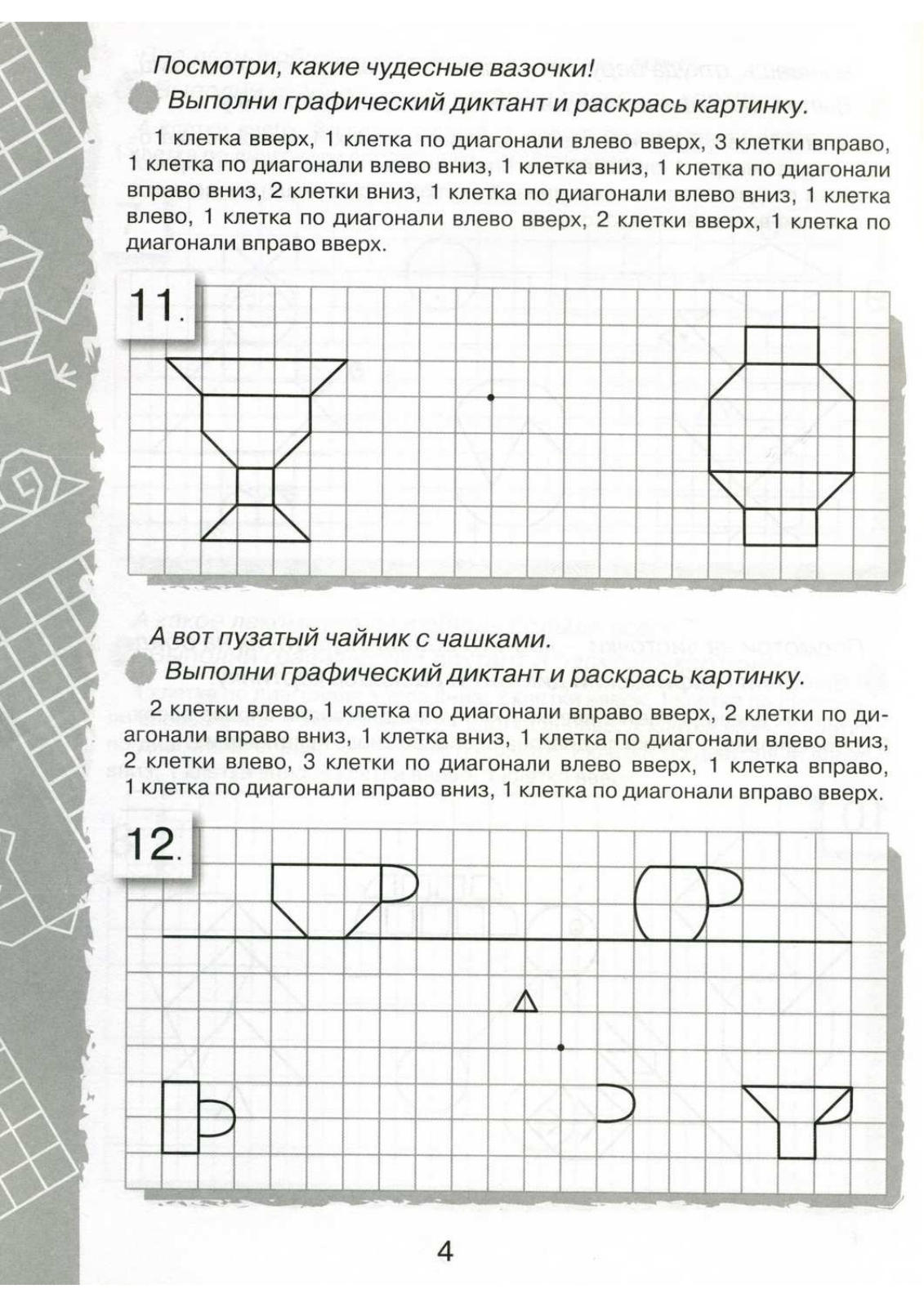 Посмотри, какие чудесные вазочки!

Выполни графический диктант и раскрась картинку.

1 клетка вверх, 1 клетка по диагонали влево вверх, 3 клетки вправо, 1 клетка по диагонали влево вниз, 1 клетка вниз, 1 клетка по диагонали вправо вниз, 2 клетки вниз, 1 клетка по диагонали влево вниз, 1 клетка влево, 1 клетка по диагонали влево вверх, 2 клетки вверх, 1 клетка по диагонали вправо вверх.

11.

А вот пузатый чайник с чашками.

Выполни графический диктант и раскрась картинку.

2 клетки влево, 1 клетка по диагонали вправо вверх, 2 клетки по диагонали вправо вниз, 1 клетка вниз, 1 клетка по диагонали влево вниз, 2 клетки влево, 3 клетки по диагонали влево вверх, 1 клетка вправо, 1 клетка по диагонали вправо вниз, 1 клетка по диагонали вправо вверх.

12.

4